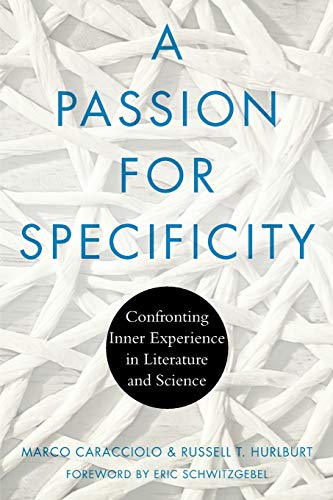 A PASSION FOR SPECIFICITY

Confronting Inner Experience in Literature and Science

MARCO CARACCIOLO & RUSSELL T. HURLBURT

FOREWORD BY ERIC SCHWITZGEBEL